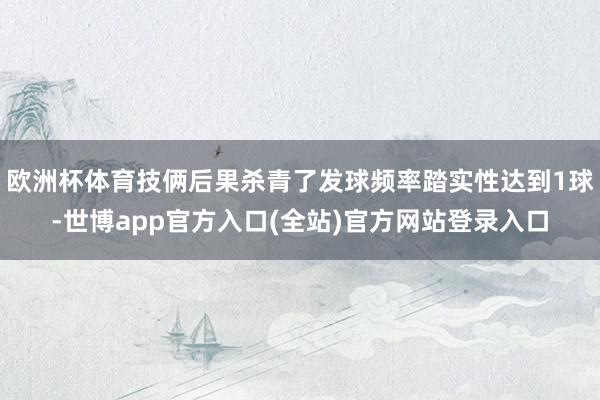 欧洲杯体育技俩后果杀青了发球频率踏实性达到1球-世博app官方入口(全站)官方网站登录入口